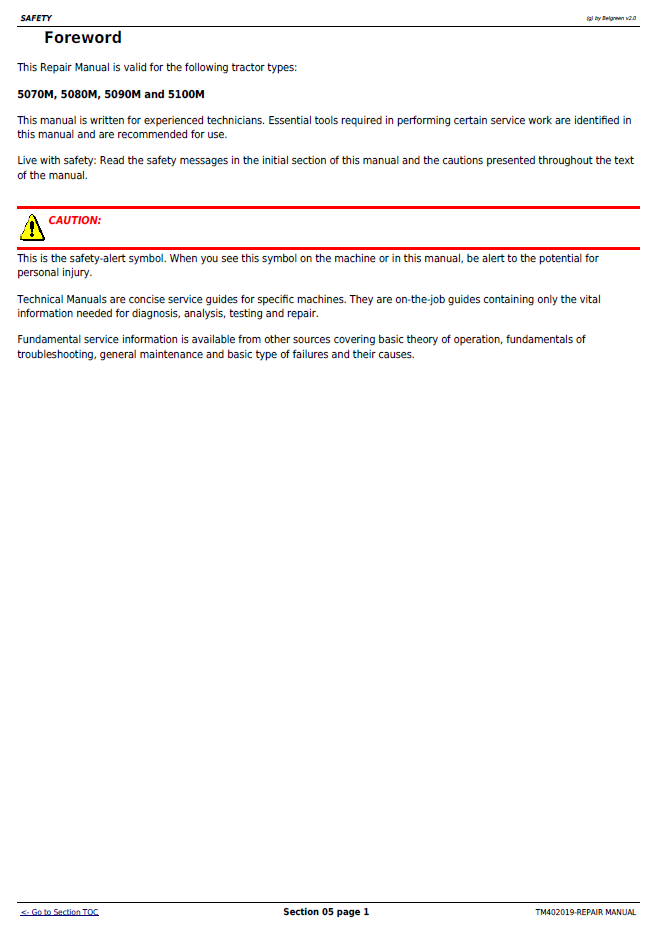 SAFETY

(g) by Belgreen v2.0

Foreword

This Repair Manual is valid for the following tractor types:

5070M, 5080M, 5090M and 5100M

This manual is written for experienced technicians. Essential tools required in performing certain service work are identified in this manual and are recommended for use.

Live with safety: Read the safety messages in the initial section of this manual and the cautions presented throughout the text of the manual.

CAUTION:

This is the safety-alert symbol. When you see this symbol on the machine or in this manual, be alert to the potential for personal injury.

Technical Manuals are concise service guides for specific machines. They are on-the-job guides containing only the vital information needed for diagnosis, analysis, testing and repair.

Fundamental service information is available from other sources covering basic theory of operation, fundamentals of troubleshooting, general maintenance and basic type of failures and their causes.

<- Go to Section TOC

Section 05 page 1

TM402019-REPAIR MANUAL